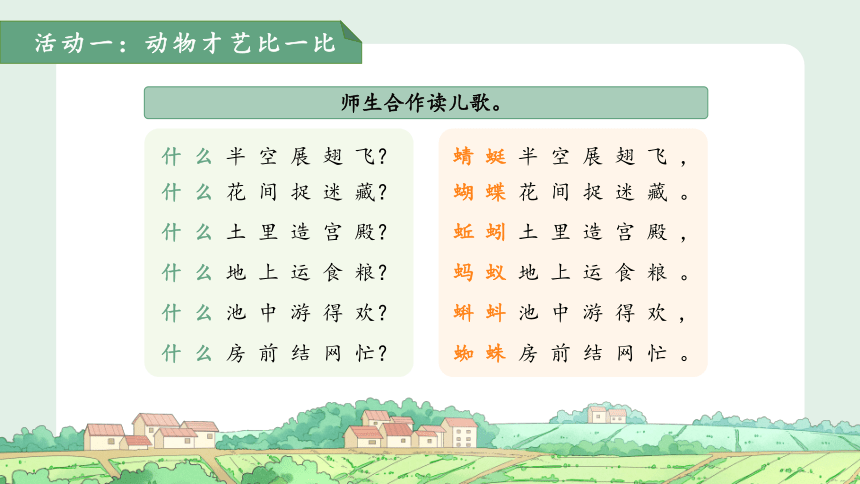 活动一：动物才艺比一比

师生合作读儿歌。

什么半空展翅飞？
什么花间捉迷藏？
什么土里造宫殿？
什么地上运食粮？
什么池中游得欢？
什么房前结网忙？

蜻蜓半空展翅飞，
蝴蝶花间捉迷藏。
蚯蚓土里造宫殿，
蚂蚁地上运食粮。
蝌蚪池中游得欢，
蜘蛛房前结网忙。